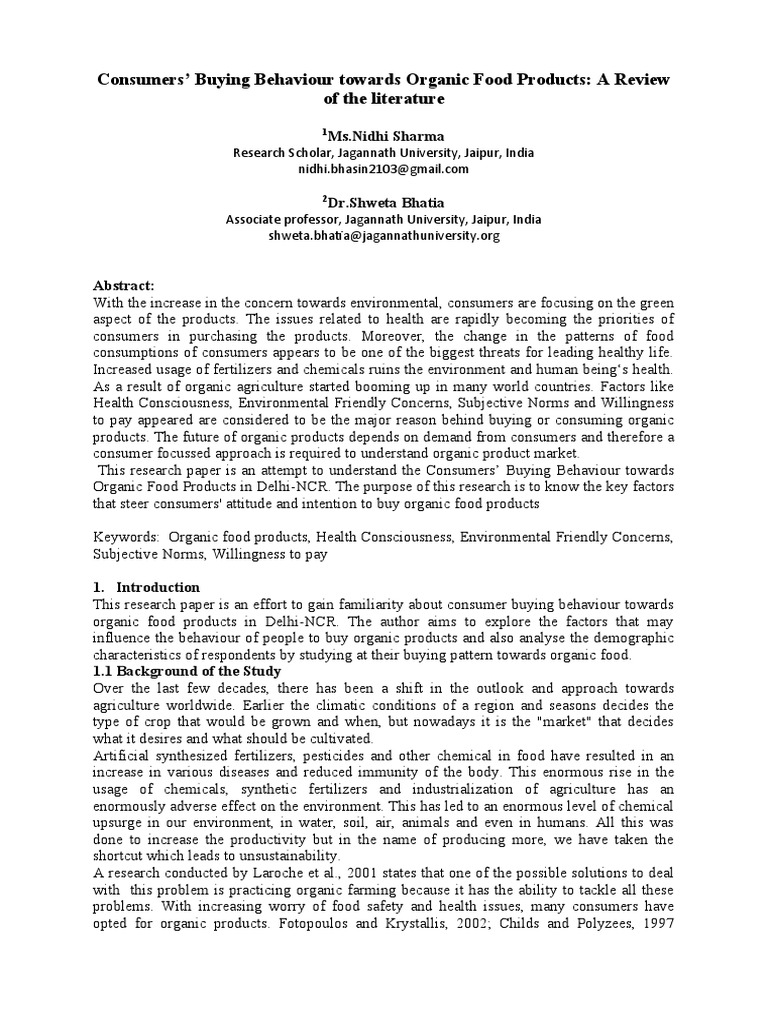 Consumers' Buying Behaviour towards Organic Food Products: A Review of the literature

$^1$Ms.Nidhi Sharma
Research Scholar, Jagannath University, Jaipur, India
nidhi.bhasin2103@gmail.com

$^2$Dr.Shweta Bhatia
Associate professor, Jagannath University, Jaipur, India
shweta.bhatia@jagannathuniversity.org

Abstract:
With the increase in the concern towards environmental, consumers are focusing on the green aspect of the products. The issues related to health are rapidly becoming the priorities of consumers in purchasing the products. Moreover, the change in the patterns of food consumptions of consumers appears to be one of the biggest threats for leading healthy life. Increased usage of fertilizers and chemicals ruins the environment and human being's health. As a result of organic agriculture started booming up in many world countries. Factors like Health Consciousness, Environmental Friendly Concerns, Subjective Norms and Willingness to pay appeared are considered to be the major reason behind buying or consuming organic products. The future of organic products depends on demand from consumers and therefore a consumer focussed approach is required to understand organic product market.
This research paper is an attempt to understand the Consumers' Buying Behaviour towards Organic Food Products in Delhi-NCR. The purpose of this research is to know the key factors that steer consumers' attitude and intention to buy organic food products

Keywords: Organic food products, Health Consciousness, Environmental Friendly Concerns, Subjective Norms, Willingness to pay

1. Introduction
This research paper is an effort to gain familiarity about consumer buying behaviour towards organic food products in Delhi-NCR. The author aims to explore the factors that may influence the behaviour of people to buy organic products and also analyse the demographic characteristics of respondents by studying at their buying pattern towards organic food.
1.1 Background of the Study
Over the last few decades, there has been a shift in the outlook and approach towards agriculture worldwide. Earlier the climatic conditions of a region and seasons decides the type of crop that would be grown and when, but nowadays it is the "market" that decides what it desires and what should be cultivated.
Artificial synthesized fertilizers, pesticides and other chemical in food have resulted in an increase in various diseases and reduced immunity of the body. This enormous rise in the usage of chemicals, synthetic fertilizers and industrialization of agriculture has an enormously adverse effect on the environment. This has led to an enormous level of chemical upsurge in our environment, in water, soil, air, animals and even in humans. All this was done to increase the productivity but in the name of producing more, we have taken the shortcut which leads to unsustainability.
A research conducted by Laroche et al., 2001 states that one of the possible solutions to deal with this problem is practicing organic farming because it has the ability to tackle all these problems. With increasing worry of food safety and health issues, many consumers have opted for organic products. Fotopoulos and Krystallis, 2002; Childs and Polyzees, 1997